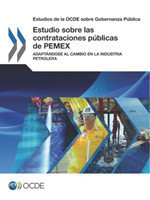 Estudios de la OCDE sobre Gobernanza Pública

Estudio sobre las contrataciones públicas de PEMEX

ADAPTÁNDOSE AL CAMBIO EN LA INDUSTRIA PETROLERA

OCDE